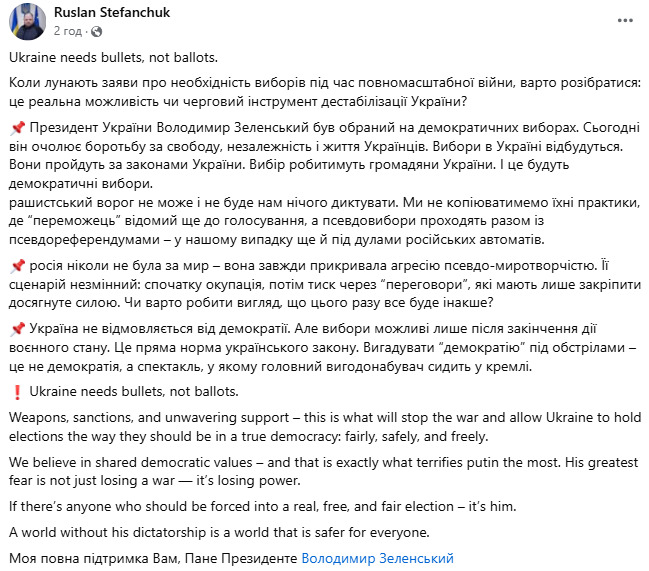 Ruslan Stefanchuk
2 год ·

Ukraine needs bullets, not ballots.

Коли лунають заяви про необхідність виборів під час повномасштабної війни, варто розібратися: це реальна можливість чи черговий інструмент дестабілізації України?

📌 Президент України Володимир Зеленський був обраний на демократичних виборах. Сьогодні він очолює боротьбу за свободу, незалежність і життя Українців. Вибори в Україні відбудуться. Вони пройдуть за законами України. Вибір робитимуть громадяни України. І це будуть демократичні вибори.
рашистський ворог не може і не буде нам нічого диктувати. Ми не копіюватимемо їхні практики, де "переможець" відомий ще до голосування, а псевдовибори проходять разом із псевдореферендумами – у нашому випадку ще й під дулами російських автоматів.

📌 росія ніколи не була за мир – вона завжди прикривала агресію псевдо-миротворчістю. Її сценарій незмінний: спочатку окупація, потім тиск через "переговори", які мають лише закріпити досягнуте силою. Чи варто робити вигляд, що цього разу все буде інакше?

📌 Україна не відмовляється від демократії. Але вибори можливі лише після закінчення дії воєнного стану. Це пряма норма українського закону. Вигадувати "демократію" під обстрілами – це не демократія, а спектакль, у якому головний вигодонабувач сидить у кремлі.

❗ Ukraine needs bullets, not ballots.

Weapons, sanctions, and unwavering support – this is what will stop the war and allow Ukraine to hold elections the way they should be in a true democracy: fairly, safely, and freely.

We believe in shared democratic values – and that is exactly what terrifies putin the most. His greatest fear is not just losing a war — it's losing power.

If there's anyone who should be forced into a real, free, and fair election – it's him.

A world without his dictatorship is a world that is safer for everyone.

Моя повна підтримка Вам, Пане Президенте Володимир Зеленський